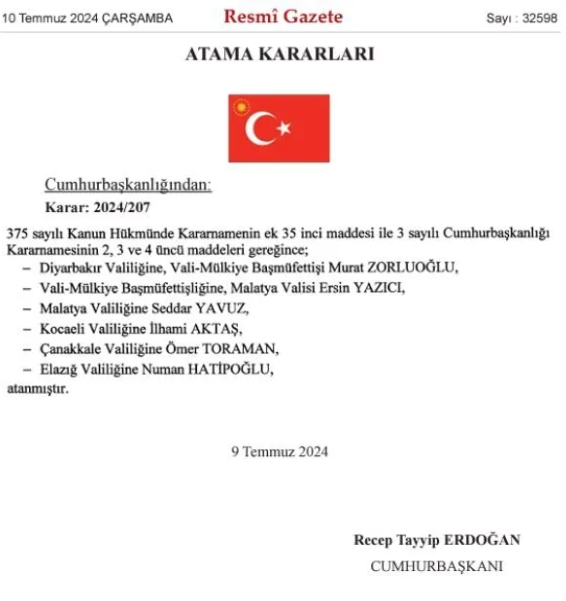 10 Temmuz 2024 ÇARŞAMBA Resmî Gazete Sayı : 32598

ATAMA KARARLARI

Cumhurbaşkanlığından:

Karar: 2024/207

375 sayılı Kanun Hükmünde Kararnamenin ek 35 inci maddesi ile 3 sayılı Cumhurbaşkanlığı Kararnamesinin 2, 3 ve 4 üncü maddeleri gereğince;

– Diyarbakır Valiliğine, Vali-Mülkiye Başmüfettişi Murat ZORLUOĞLU,

– Vali-Mülkiye Başmüfettişliğine, Malatya Valisi Ersin YAZICI,

– Malatya Valiliğine Seddar YAVUZ,

– Kocaeli Valiliğine İlhami AKTAŞ,

– Çanakkale Valiliğine Ömer TORAMAN,

– Elazığ Valiliğine Numan HATİPOĞLU,

atanmıştır.

9 Temmuz 2024

Recep Tayyip ERDOĞAN

CUMHURBAŞKANI